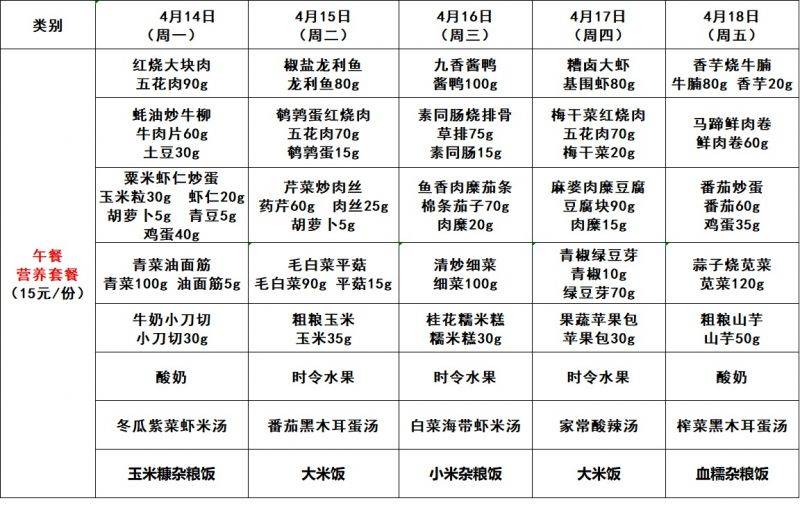 | 类别 | 4月14日（周一） | 4月15日（周二） | 4月16日（周三） | 4月17日（周四） | 4月18日（周五） |
|---|---|---|---|---|---|
| 午餐 营养套餐（15元/份） | 红烧大块肉 五花肉90g | 椒盐龙利鱼 龙利鱼80g | 九香酱鸭 酱鸭100g | 糟卤大虾 基围虾80g | 香芋烧牛腩 牛腩80g 香芋20g |
| | 蚝油炒牛柳 牛肉片60g 土豆30g | 鹌鹑蛋红烧肉 五花肉70g 鹌鹑蛋15g | 素同肠烧排骨 草排75g 素同肠15g | 梅干菜红烧肉 五花肉70g 梅干菜20g | 马蹄鲜肉卷 鲜肉卷60g |
| | 粟米虾仁炒蛋 玉米粒30g 虾仁20g 胡萝卜5g 青豆5g 鸡蛋40g | 芹菜炒肉丝 药芹60g 肉丝25g 胡萝卜5g | 鱼香肉糜茄条 棉条茄子70g 肉糜20g | 麻婆肉糜豆腐 豆腐块90g 肉糜15g | 番茄炒蛋 番茄60g 鸡蛋35g |
| | 青菜油面筋 青菜100g 油面筋5g | 毛白菜平菇 毛白菜90g 平菇15g | 清炒细菜 细菜100g | 青椒绿豆芽 青椒10g 绿豆芽70g | 蒜子烧苋菜 苋菜120g |
| | 牛奶小刀切 小刀切30g | 粗粮玉米 玉米35g | 桂花糯米糕 糯米糕30g | 果蔬苹果包 苹果包30g | 粗粮山芋 山芋50g |
| | 酸奶 | 时令水果 | 时令水果 | 时令水果 | 酸奶 |
| | 冬瓜紫菜虾米汤 | 番茄黑木耳蛋汤 | 白菜海带虾米汤 | 家常酸辣汤 | 榨菜黑木耳蛋汤 |
| | 玉米糠杂粮饭 | 大米饭 | 小米杂粮饭 | 大米饭 | 血糯杂粮饭 |